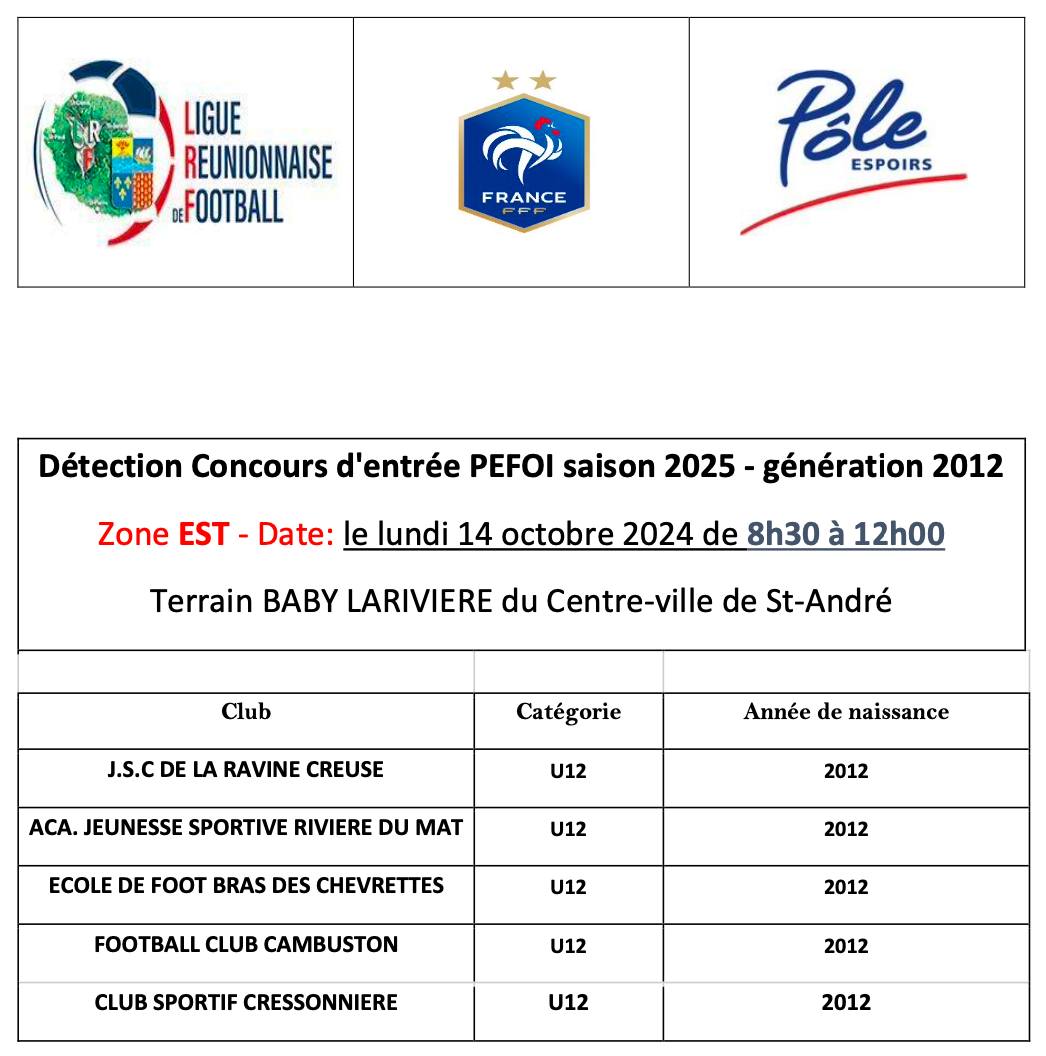 LIGUE REUNIONNAISE DE FOOTBALL

FRANCE FFF

Pôle ESPOIRS

Détection Concours d'entrée PEFOI saison 2025 - génération 2012

Zone EST - Date: le lundi 14 octobre 2024 de 8h30 à 12h00

Terrain BABY LARIVIERE du Centre-ville de St-André

| Club | Catégorie | Année de naissance |
|---|---|---|
| J.S.C DE LA RAVINE CREUSE | U12 | 2012 |
| ACA. JEUNESSE SPORTIVE RIVIERE DU MAT | U12 | 2012 |
| ECOLE DE FOOT BRAS DES CHEVRETTES | U12 | 2012 |
| FOOTBALL CLUB CAMBUSTON | U12 | 2012 |
| CLUB SPORTIF CRESSONNIERE | U12 | 2012 |